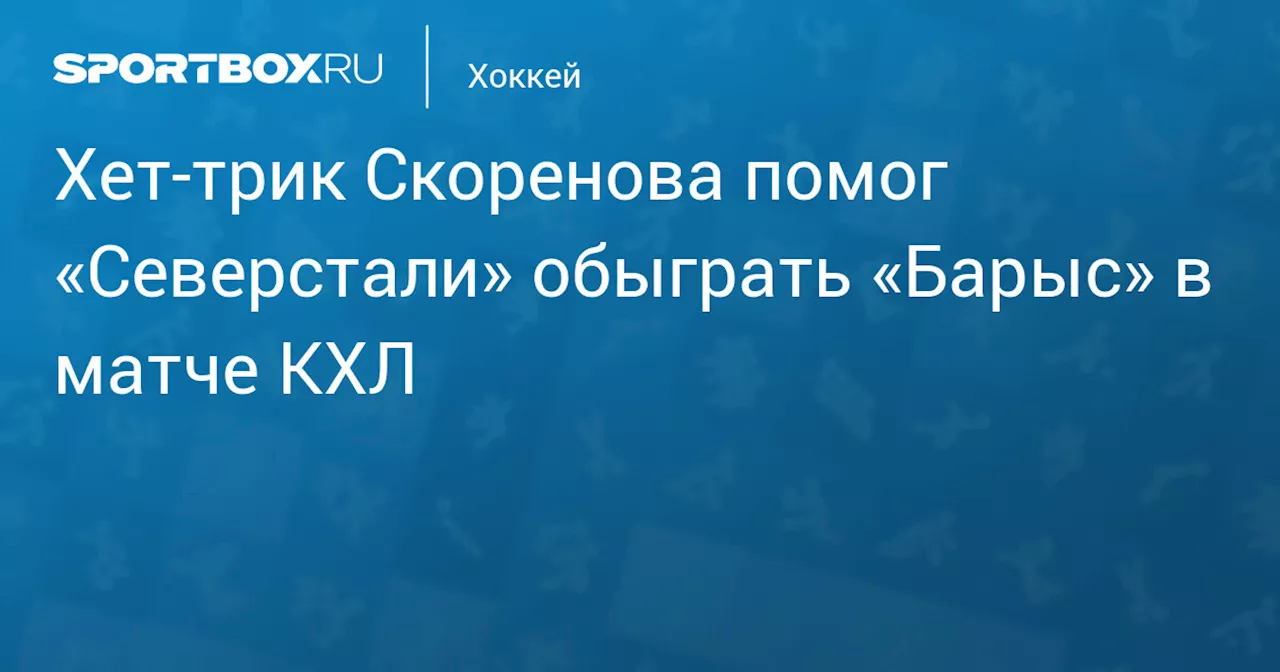 SPORTBOX.RU

Хоккей

Хет-трик Скоренова помог «Северстали» обыграть «Барыс» в матче КХЛ